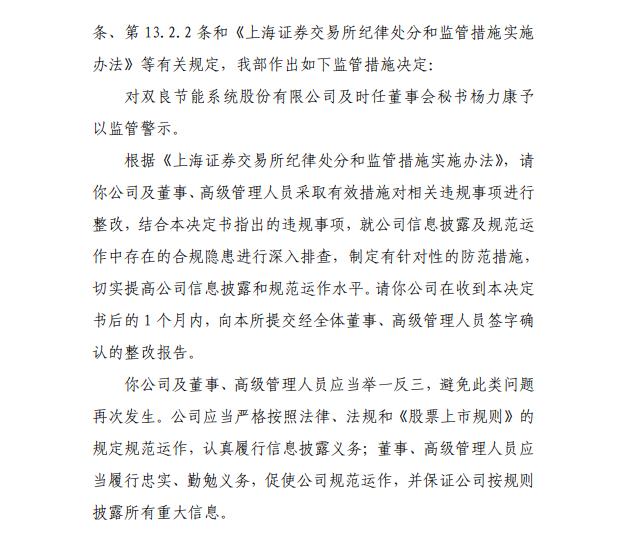 条、第 13.2.2 条和《上海证券交易所纪律处分和监管措施实施办法》等有关规定，我部作出如下监管措施决定：

对双良节能系统股份有限公司及时任董事会秘书杨力康予以监管警示。

根据《上海证券交易所纪律处分和监管措施实施办法》，请你公司及董事、高级管理人员采取有效措施对相关违规事项进行整改，结合本决定书指出的违规事项，就公司信息披露及规范运作中存在的合规隐患进行深入排查，制定有针对性的防范措施，切实提高公司信息披露和规范运作水平。请你公司在收到本决定书后的 1 个月内，向本所提交经全体董事、高级管理人员签字确认的整改报告。

你公司及董事、高级管理人员应当举一反三，避免此类问题再次发生。公司应当严格按照法律、法规和《股票上市规则》的规定规范运作，认真履行信息披露义务；董事、高级管理人员应当履行忠实、勤勉义务，促使公司规范运作，并保证公司按规则披露所有重大信息。